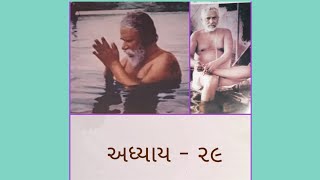 અધ્યાય - ૨૯